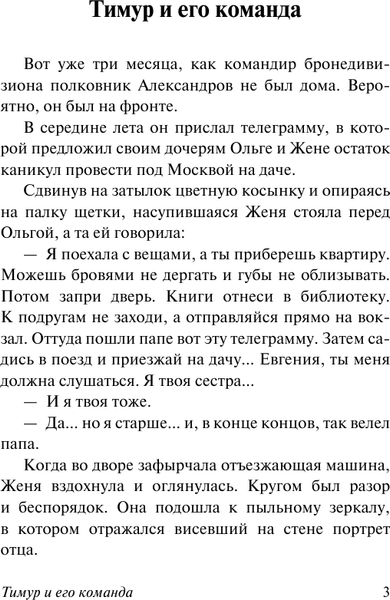 Тимур и его команда

Вот уже три месяца, как командир бронедивизиона полковник Александров не был дома. Вероятно, он был на фронте.

В середине лета он прислал телеграмму, в которой предложил своим дочерям Ольге и Жене остаток каникул провести под Москвой на даче.

Сдвинув на затылок цветную косынку и опираясь на палку щетки, насупившаяся Женя стояла перед Ольгой, а та ей говорила:

— Я поехала с вещами, а ты приберешь квартиру. Можешь бровями не дергать и губы не облизывать. Потом запри дверь. Книги отнеси в библиотеку. К подругам не заходи, а отправляйся прямо на вокзал. Оттуда пошли папе вот эту телеграмму. Затем садись в поезд и приезжай на дачу... Евгения, ты меня должна слушаться. Я твоя сестра...

— И я твоя тоже.

— Да... но я старше... и, в конце концов, так велел папа.

Когда во дворе зафырчала отъезжающая машина, Женя вздохнула и оглянулась. Кругом был разор и беспорядок. Она подошла к пыльному зеркалу, в котором отражался висевший на стене портрет отца.

Тимур и его команда 3